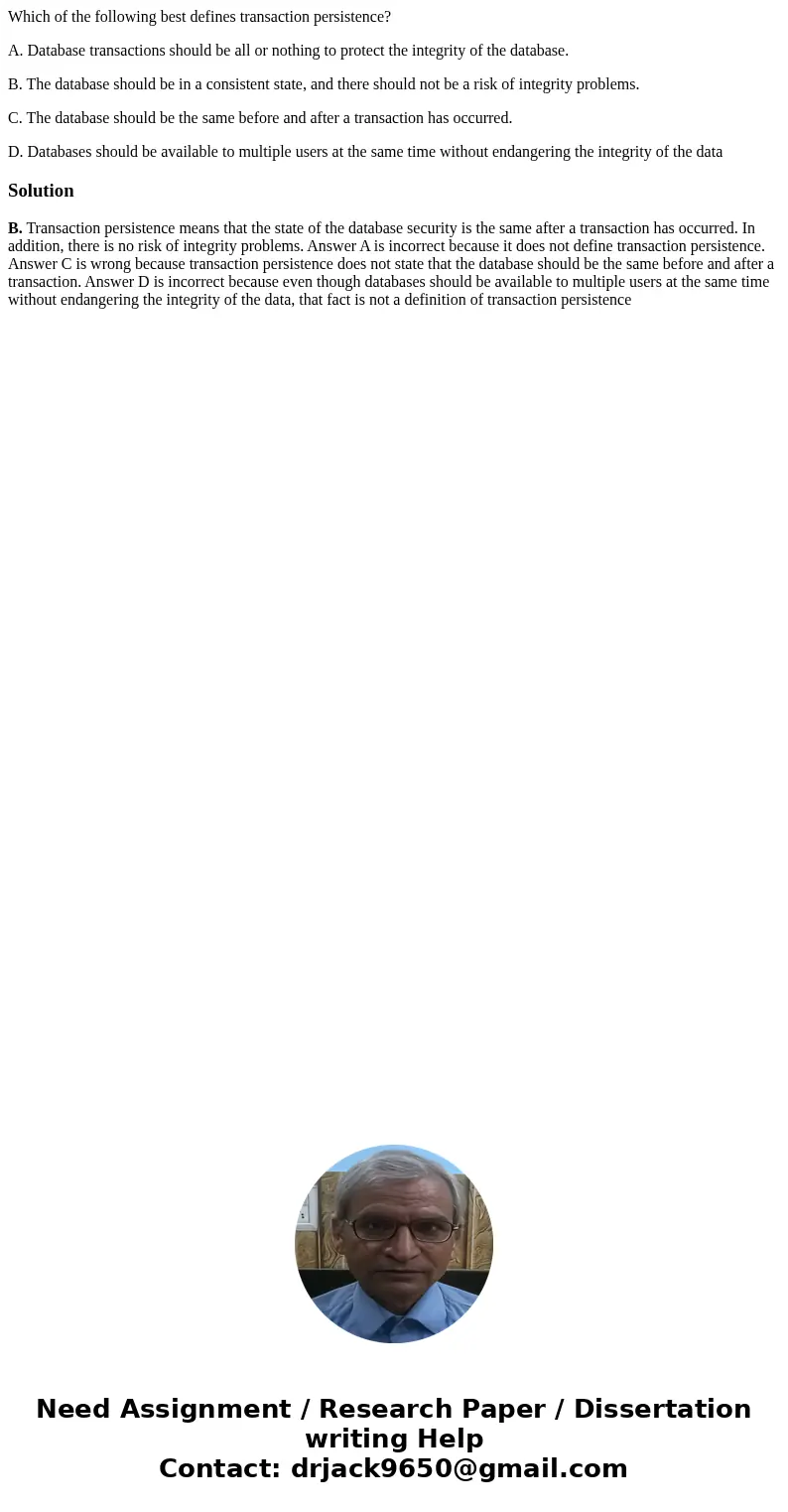 Which of the following best defines transaction persistence?

A. Database transactions should be all or nothing to protect the integrity of the database.

B. The database should be in a consistent state, and there should not be a risk of integrity problems.

C. The database should be the same before and after a transaction has occurred.

D. Databases should be available to multiple users at the same time without endangering the integrity of the data

Solution

B. Transaction persistence means that the state of the database security is the same after a transaction has occurred. In addition, there is no risk of integrity problems. Answer A is incorrect because it does not define transaction persistence. Answer C is wrong because transaction persistence does not state that the database should be the same before and after a transaction. Answer D is incorrect because even though databases should be available to multiple users at the same time without endangering the integrity of the data, that fact is not a definition of transaction persistence

Need Assignment / Research Paper / Dissertation writing Help
Contact: drjack9650@gmail.com